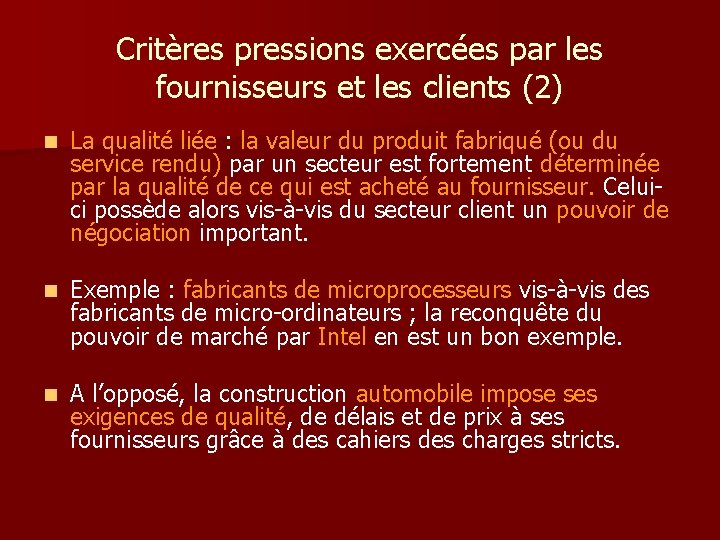 Critères pressions exercées par les fournisseurs et les clients (2)

• La qualité liée : la valeur du produit fabriqué (ou du service rendu) par un secteur est fortement déterminée par la qualité de ce qui est acheté au fournisseur. Celui-ci possède alors vis-à-vis du secteur client un pouvoir de négociation important.

• Exemple : fabricants de microprocesseurs vis-à-vis des fabricants de micro-ordinateurs ; la reconquête du pouvoir de marché par Intel en est un bon exemple.

• A l'opposé, la construction automobile impose ses exigences de qualité, de délais et de prix à ses fournisseurs grâce à des cahiers des charges stricts.